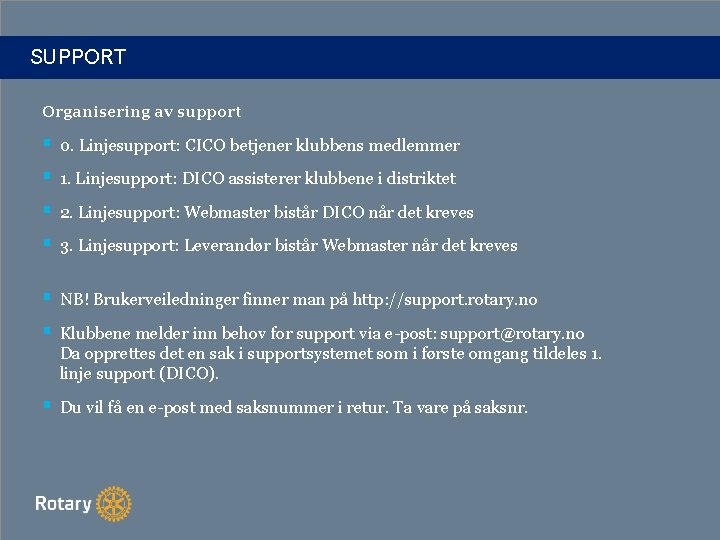 SUPPORT

Organisering av support

0. Linjesupport: CICO betjener klubbens medlemmer

1. Linjesupport: DICO assisterer klubbene i distriktet

2. Linjesupport: Webmaster bistår DICO når det kreves

3. Linjesupport: Leverandør bistår Webmaster når det kreves

NB! Brukerveiledninger finner man på http://support.rotary.no

Klubbene melder inn behov for support via e-post: support@rotary.no
Da opprettes det en sak i supportsystemet som i første omgang tildeles 1. linje support (DICO).

Du vil få en e-post med saksnummer i retur. Ta vare på saksnr.

Rotary